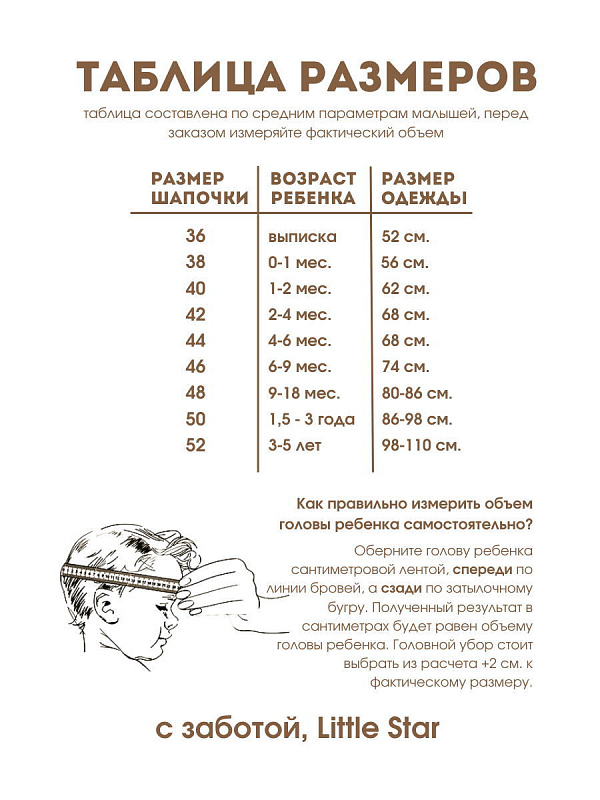 ТАБЛИЦА РАЗМЕРОВ

таблица составлена по средним параметрам малышей, перед заказом измеряйте фактический объем

| РАЗМЕР ШАПОЧКИ | ВОЗРАСТ РЕБЕНКА | РАЗМЕР ОДЕЖДЫ |
|---|---|---|
| 36 | выписка | 52 см. |
| 38 | 0-1 мес. | 56 см. |
| 40 | 1-2 мес. | 62 см. |
| 42 | 2-4 мес. | 68 см. |
| 44 | 4-6 мес. | 68 см. |
| 46 | 6-9 мес. | 74 см. |
| 48 | 9-18 мес. | 80-86 см. |
| 50 | 1,5 - 3 года | 86-98 см. |
| 52 | 3-5 лет | 98-110 см. |

Как правильно измерить объем головы ребенка самостоятельно?

Оберните голову ребенка сантиметровой лентой, спереди по линии бровей, а сзади по затылочному бугру. Полученный результат в сантиметрах будет равен объему головы ребенка. Головной убор стоит выбрать из расчета +2 см. к фактическому размеру.

с заботой, Little Star